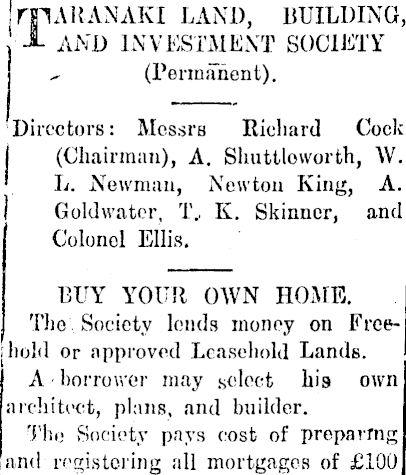 TARANAKI LAND, BUILDING, AND INVESTMENT SOCIETY (Permanent).

Directors: Messrs Richard Cock (Chairman), A. Shuttleworth, W. L. Newman, Newton King, A. Goldwater, T. K. Skinner, and Colonel Ellis.

BUY YOUR OWN HOME.

The Society lends money on Freehold or approved Leasehold Lands.

A borrower may select his own architect, plans, and builder.

The Society pays cost of preparing and registering all mortgages of £100